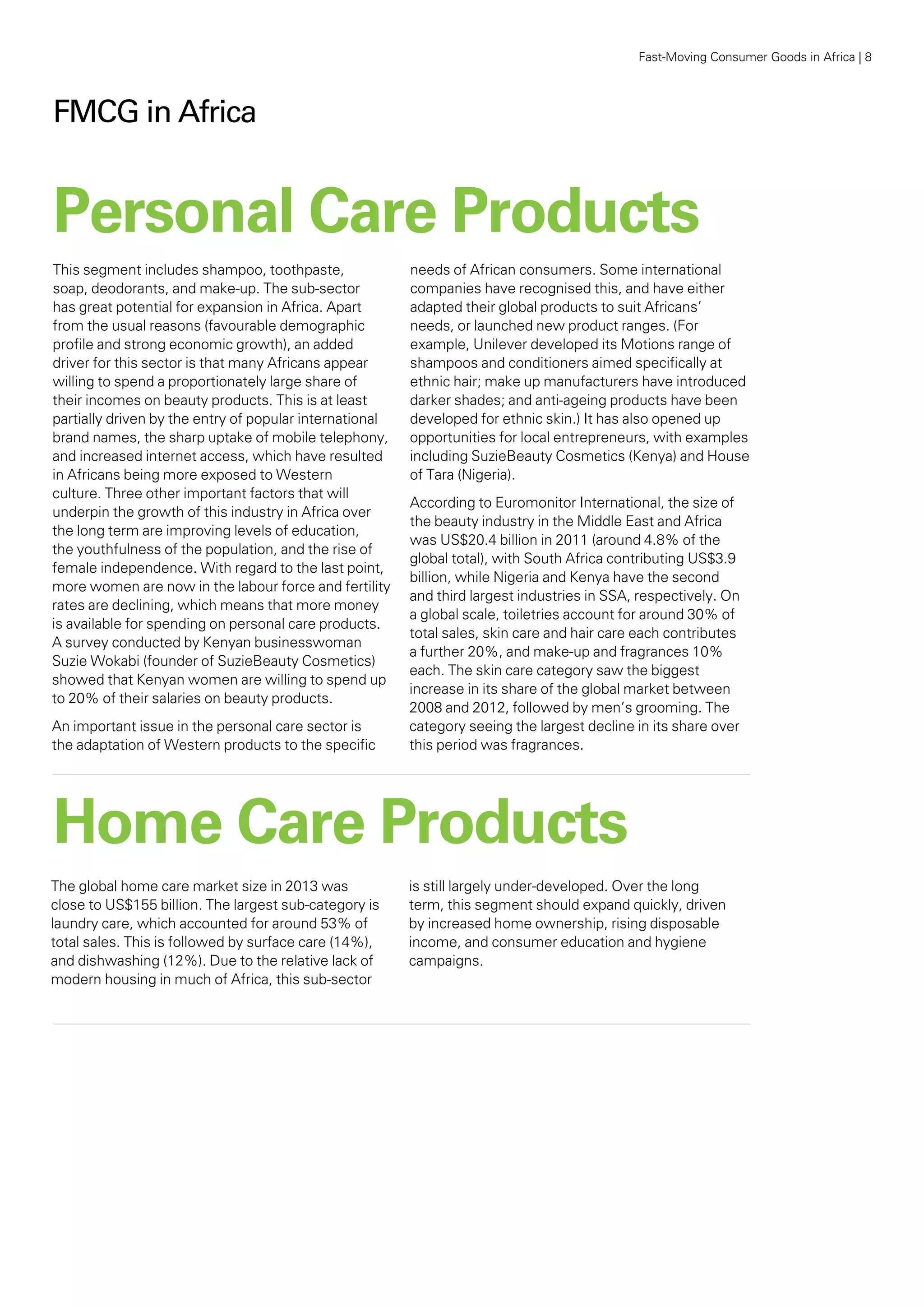 Fast-Moving Consumer Goods in Africa | 8

FMCG in Africa

Personal Care Products

This segment includes shampoo, toothpaste, soap, deodorants, and make-up. The sub-sector has great potential for expansion in Africa. Apart from the usual reasons (favourable demographic profile and strong economic growth), an added driver for this sector is that many Africans appear willing to spend a proportionately large share of their incomes on beauty products. This is at least partially driven by the entry of popular international brand names, the sharp uptake of mobile telephony, and increased internet access, which have resulted in Africans being more exposed to Western culture. Three other important factors that will underpin the growth of this industry in Africa over the long term are improving levels of education, the youthfulness of the population, and the rise of female independence. With regard to the last point, more women are now in the labour force and fertility rates are declining, which means that more money is available for spending on personal care products. A survey conducted by Kenyan businesswoman Suzie Wokabi (founder of SuzieBeauty Cosmetics) showed that Kenyan women are willing to spend up to 20% of their salaries on beauty products.

An important issue in the personal care sector is the adaptation of Western products to the specific needs of African consumers. Some international companies have recognised this, and have either adapted their global products to suit Africans' needs, or launched new product ranges. (For example, Unilever developed its Motions range of shampoos and conditioners aimed specifically at ethnic hair; make up manufacturers have introduced darker shades; and anti-ageing products have been developed for ethnic skin.) It has also opened up opportunities for local entrepreneurs, with examples including SuzieBeauty Cosmetics (Kenya) and House of Tara (Nigeria).

According to Euromonitor International, the size of the beauty industry in the Middle East and Africa was US$20.4 billion in 2011 (around 4.8% of the global total), with South Africa contributing US$3.9 billion, while Nigeria and Kenya have the second and third largest industries in SSA, respectively. On a global scale, toiletries account for around 30% of total sales, skin care and hair care each contributes a further 20%, and make-up and fragrances 10% each. The skin care category saw the biggest increase in its share of the global market between 2008 and 2012, followed by men's grooming. The category seeing the largest decline in its share over this period was fragrances.

Home Care Products

The global home care market size in 2013 was close to US$155 billion. The largest sub-category is laundry care, which accounted for around 53% of total sales. This is followed by surface care (14%), and dishwashing (12%). Due to the relative lack of modern housing in much of Africa, this sub-sector is still largely under-developed. Over the long term, this segment should expand quickly, driven by increased home ownership, rising disposable income, and consumer education and hygiene campaigns.